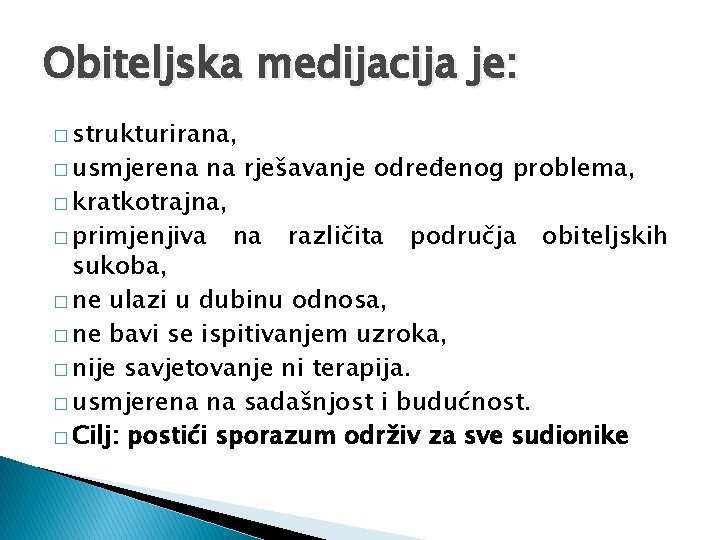 Obiteljska medijacija je:

□ strukturirana,
□ usmjerena na rješavanje određenog problema,
□ kratkotrajna,
□ primjenjiva na različita područja obiteljskih sukoba,
□ ne ulazi u dubinu odnosa,
□ ne bavi se ispitivanjem uzroka,
□ nije savjetovanje ni terapija.
□ usmjerena na sadašnjost i budućnost.
□ Cilj: postići sporazum održiv za sve sudionike